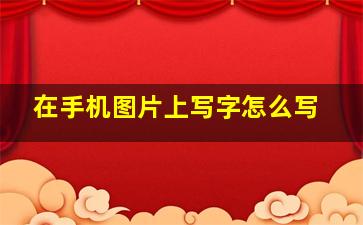 在手机图片上写字怎么写